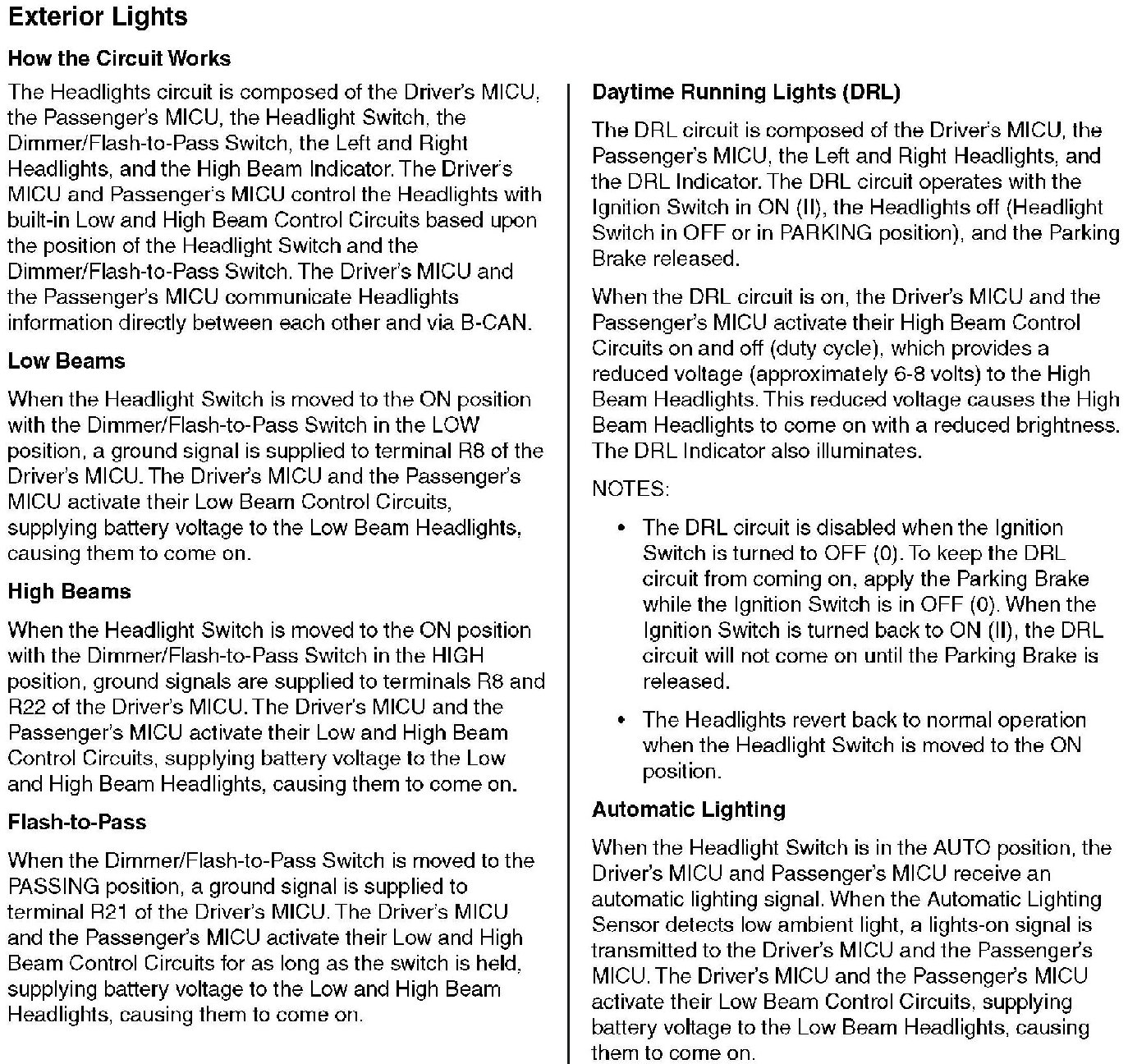 Exterior Lights

How the Circuit Works

The Headlights circuit is composed of the Driver's MICU, the Passenger's MICU, the Headlight Switch, the Dimmer/Flash-to-Pass Switch, the Left and Right Headlights, and the High Beam Indicator. The Driver's MICU and Passenger's MICU control the Headlights with built-in Low and High Beam Control Circuits based upon the position of the Headlight Switch and the Dimmer/Flash-to-Pass Switch. The Driver's MICU and the Passenger's MICU communicate Headlights information directly between each other and via B-CAN.

Low Beams

When the Headlight Switch is moved to the ON position with the Dimmer/Flash-to-Pass Switch in the LOW position, a ground signal is supplied to terminal R8 of the Driver's MICU. The Driver's MICU and the Passenger's MICU activate their Low Beam Control Circuits, supplying battery voltage to the Low Beam Headlights, causing them to come on.

High Beams

When the Headlight Switch is moved to the ON position with the Dimmer/Flash-to-Pass Switch in the HIGH position, ground signals are supplied to terminals R8 and R22 of the Driver's MICU. The Driver's MICU and the Passenger's MICU activate their Low and High Beam Control Circuits, supplying battery voltage to the Low and High Beam Headlights, causing them to come on.

Flash-to-Pass

When the Dimmer/Flash-to-Pass Switch is moved to the PASSING position, a ground signal is supplied to terminal R21 of the Driver's MICU. The Driver's MICU and the Passenger's MICU activate their Low and High Beam Control Circuits for as long as the switch is held, supplying battery voltage to the Low and High Beam Headlights, causing them to come on.

Daytime Running Lights (DRL)

The DRL circuit is composed of the Driver's MICU, the Passenger's MICU, the Left and Right Headlights, and the DRL Indicator. The DRL circuit operates with the Ignition Switch in ON (II), the Headlights off (Headlight Switch in OFF or in PARKING position), and the Parking Brake released.

When the DRL circuit is on, the Driver's MICU and the Passenger's MICU activate their High Beam Control Circuits on and off (duty cycle), which provides a reduced voltage (approximately 6-8 volts) to the High Beam Headlights. This reduced voltage causes the High Beam Headlights to come on with a reduced brightness. The DRL Indicator also illuminates.

NOTES:

• The DRL circuit is disabled when the Ignition Switch is turned to OFF (0). To keep the DRL circuit from coming on, apply the Parking Brake while the Ignition Switch is in OFF (0). When the Ignition Switch is turned back to ON (II), the DRL circuit will not come on until the Parking Brake is released.

• The Headlights revert back to normal operation when the Headlight Switch is moved to the ON position.

Automatic Lighting

When the Headlight Switch is in the AUTO position, the Driver's MICU and Passenger's MICU receive an automatic lighting signal. When the Automatic Lighting Sensor detects low ambient light, a lights-on signal is transmitted to the Driver's MICU and the Passenger's MICU. The Driver's MICU and the Passenger's MICU activate their Low Beam Control Circuits, supplying battery voltage to the Low Beam Headlights, causing them to come on.